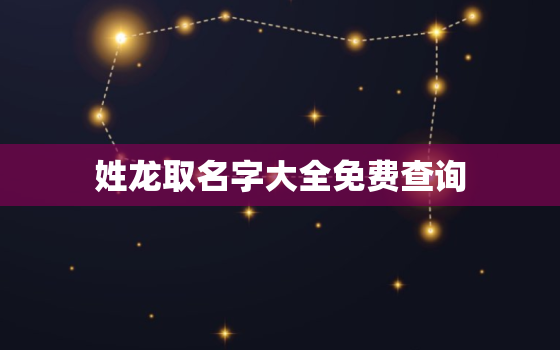 姓龙取名字大全免费查询